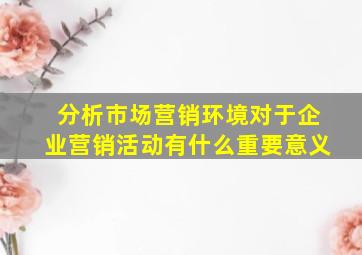 分析市场营销环境对于企业营销活动有什么重要意义